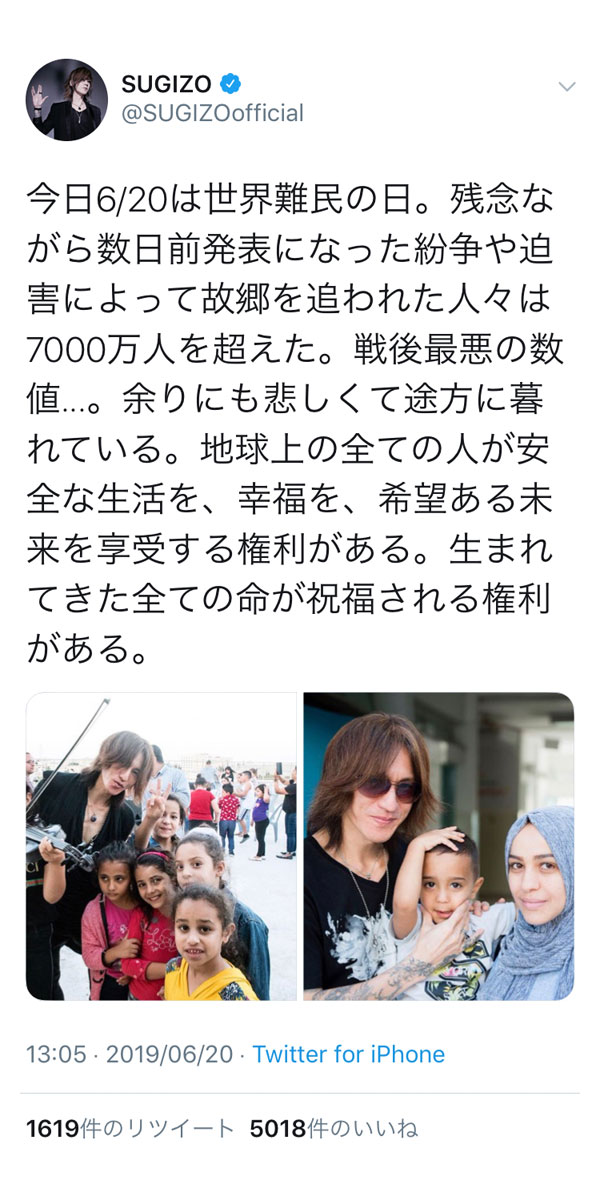 SUGIZO
@SUGIZOofficial

今日6/20は世界難民の日。残念ながら数日前発表になった紛争や迫害によって故郷を追われた人々は7000万人を超えた。戦後最悪の数値…。余りにも悲しくて途方に暮れている。地球上の全ての人が安全な生活を、幸福を、希望ある未来を享受する権利がある。生まれてきた全ての命が祝福される権利がある。

13:05 · 2019/06/20 · Twitter for iPhone

1619件のリツイート 5018件のいいね